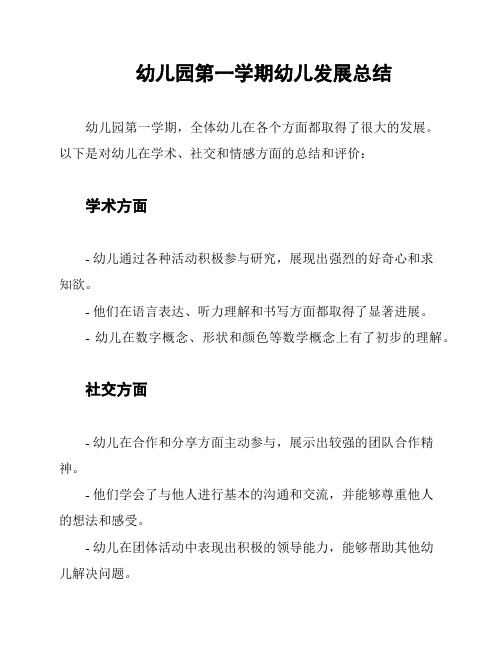 幼儿园第一学期幼儿发展总结

幼儿园第一学期，全体幼儿在各个方面都取得了很大的发展。以下是对幼儿在学术、社交和情感方面的总结和评价：

学术方面

- 幼儿通过各种活动积极参与研究，展现出强烈的好奇心和求知欲。

- 他们在语言表达、听力理解和书写方面都取得了显著进展。

- 幼儿在数字概念、形状和颜色等数学概念上有了初步的理解。

社交方面

- 幼儿在合作和分享方面主动参与，展示出较强的团队合作精神。

- 他们学会了与他人进行基本的沟通和交流，并能够尊重他人的想法和感受。

- 幼儿在团体活动中表现出积极的领导能力，能够帮助其他幼儿解决问题。